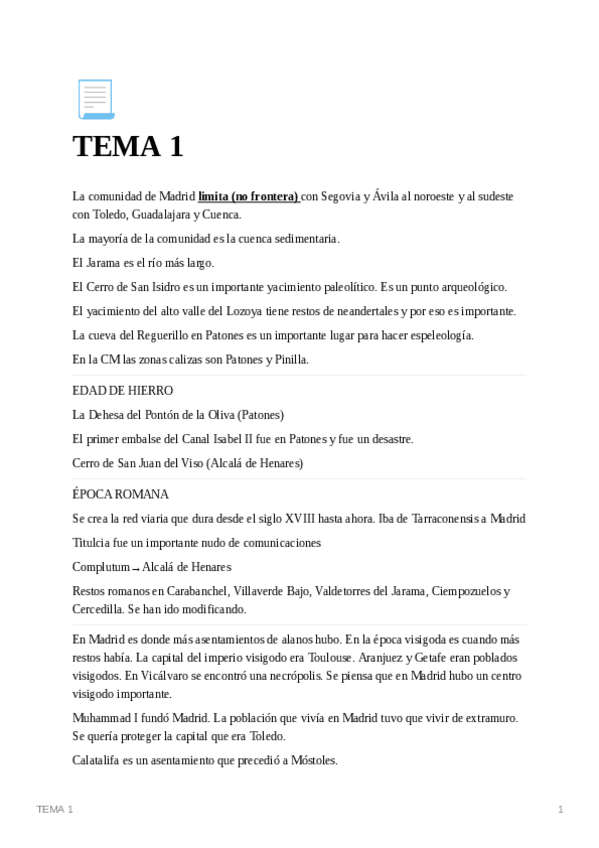 TEMA 1

La comunidad de Madrid limita (no frontera) con Segovia y Ávila al noroeste y al sudeste con Toledo, Guadalajara y Cuenca.

La mayoría de la comunidad es la cuenca sedimentaria.

El Jarama es el río más largo.

El Cerro de San Isidro es un importante yacimiento paleolítico. Es un punto arqueológico.

El yacimiento del alto valle del Lozoya tiene restos de neandertales y por eso es importante.

La cueva del Reguerillo en Patones es un importante lugar para hacer espeleología.

En la CM las zonas calizas son Patones y Pinilla.

EDAD DE HIERRO

La Dehesa del Pontón de la Oliva (Patones)

El primer embalse del Canal Isabel II fue en Patones y fue un desastre.

Cerro de San Juan del Viso (Alcalá de Henares)

ÉPOCA ROMANA

Se crea la red viaria que dura desde el siglo XVIII hasta ahora. Iba de Tarraconensis a Madrid

Titulcia fue un importante nudo de comunicaciones

Complutum → Alcalá de Henares

Restos romanos en Carabanchel, Villaverde Bajo, Valdetorres del Jarama, Ciempozuelos y Cercedilla. Se han ido modificando.

En Madrid es donde más asentamientos de alanos hubo. En la época visigoda es cuando más restos había. La capital del imperio visigodo era Toulouse. Aranjuez y Getafe eran poblados visigodos. En Vicálvaro se encontró una necrópolis. Se piensa que en Madrid hubo un centro visigodo importante.

Muhammad I fundó Madrid. La población que vivía en Madrid tuvo que vivir de extramuro. Se quería proteger la capital que era Toledo.

Calatalifa es un asentamiento que precedió a Móstoles.

TEMA 1

1